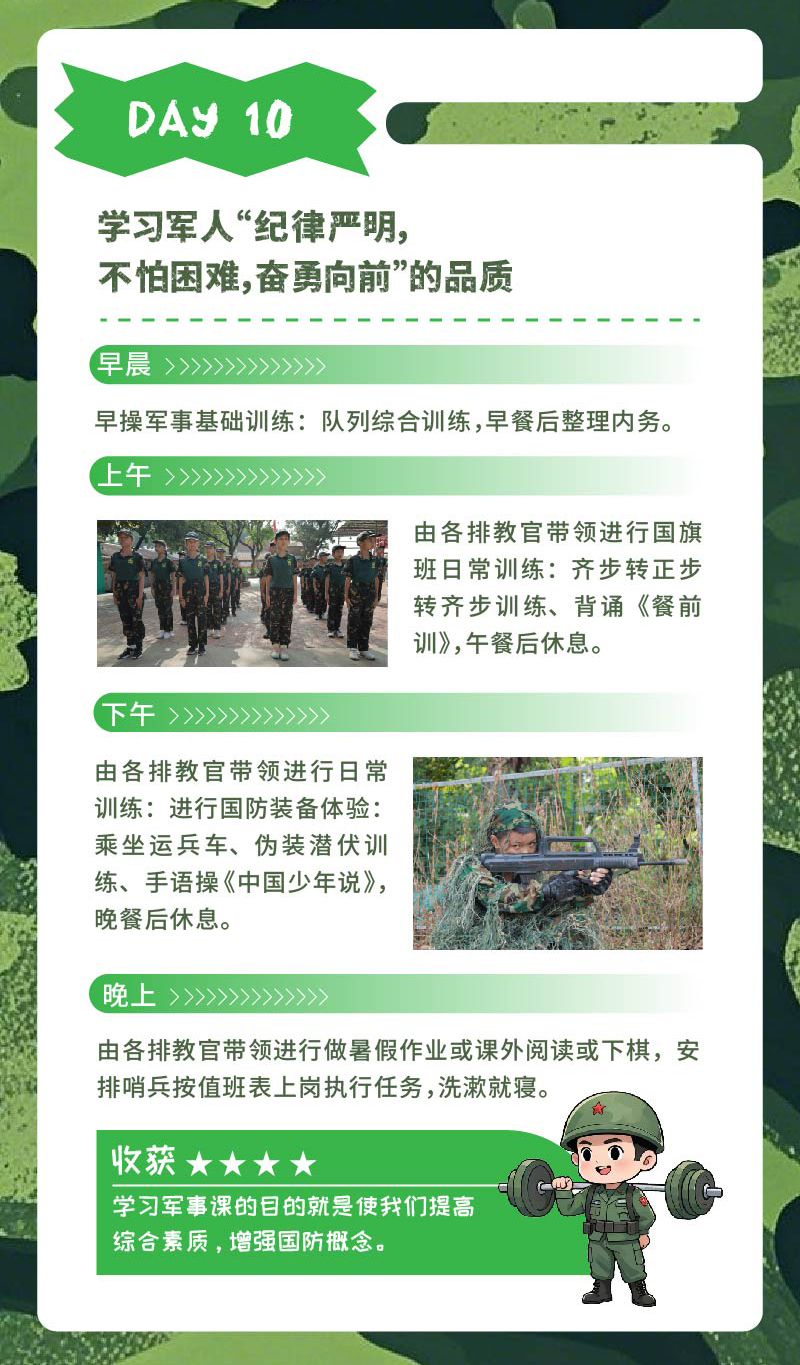 DAY 10

学习军人“纪律严明，不怕困难，奋勇向前”的品质

早晨 >>>>>>>>>>>>>>>

早操军事基础训练：队列综合训练，早餐后整理内务。

上午 >>>>>>>>>>>>>>>

由各排教官带领进行国旗班日常训练：齐步转正步转齐步训练、背诵《餐前训》，午餐后休息。

下午 >>>>>>>>>>>>>>>

由各排教官带领进行日常训练：进行国防装备体验：乘坐运兵车、伪装潜伏训练、手语操《中国少年说》，晚餐后休息。

晚上 >>>>>>>>>>>>>>>

由各排教官带领进行做暑假作业或课外阅读或下棋，安排哨兵按值班表上岗执行任务，洗漱就寝。

收获 ★★★★

学习军事课的目的就是使我们提高综合素质，增强国防概念。